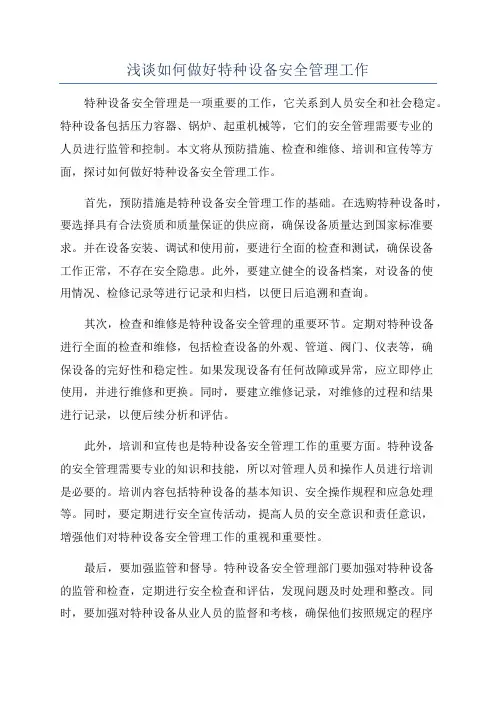 浅谈如何做好特种设备安全管理工作

特种设备安全管理是一项重要的工作，它关系到人员安全和社会稳定。特种设备包括压力容器、锅炉、起重机械等，它们的安全管理需要专业的人员进行监管和控制。本文将从预防措施、检查和维修、培训和宣传等方面，探讨如何做好特种设备安全管理工作。

首先，预防措施是特种设备安全管理工作的基础。在选购特种设备时，要选择具有合法资质和质量保证的供应商，确保设备质量达到国家标准要求。并在设备安装、调试和使用前，要进行全面的检查和测试，确保设备工作正常，不存在安全隐患。此外，要建立健全的设备档案，对设备的使用情况、检修记录等进行记录和归档，以便日后追溯和查询。

其次，检查和维修是特种设备安全管理的重要环节。定期对特种设备进行全面的检查和维修，包括检查设备的外观、管道、阀门、仪表等，确保设备的完好性和稳定性。如果发现设备有任何故障或异常，应立即停止使用，并进行维修和更换。同时，要建立维修记录，对维修的过程和结果进行记录，以便后续分析和评估。

此外，培训和宣传也是特种设备安全管理工作的重要方面。特种设备的安全管理需要专业的知识和技能，所以对管理人员和操作人员进行培训是必要的。培训内容包括特种设备的基本知识、安全操作规程和应急处理等。同时，要定期进行安全宣传活动，提高人员的安全意识和责任意识，增强他们对特种设备安全管理工作的重视和重要性。

最后，要加强监管和督导。特种设备安全管理部门要加强对特种设备的监管和检查，定期进行安全检查和评估，发现问题及时处理和整改。同时，要加强对特种设备从业人员的监督和考核，确保他们按照规定的程序